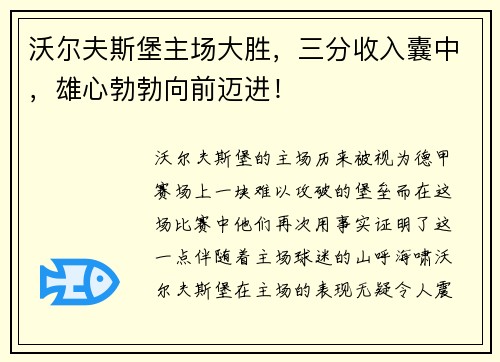 沃尔夫斯堡主场大胜，三分收入囊中，雄心勃勃向前迈进！

沃尔夫斯堡的主场历来被视为德甲赛场上一块难以攻破的堡垒而在这场比赛中他们再次用事实证明了这一点伴随着主场球迷的山呼海啸沃尔夫斯堡在主场的表现无疑令人震